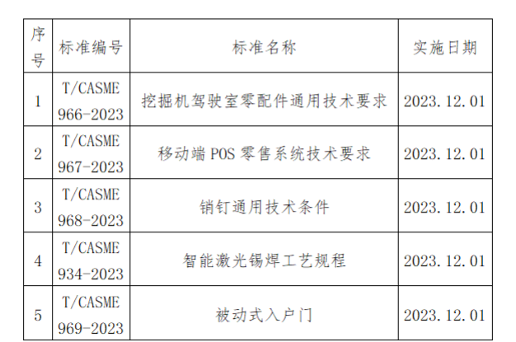 | 序号 | 标准编号 | 标准名称 | 实施日期 |
|---|---|---|---|
| 1 | T/CASME 966-2023 | 挖掘机驾驶室零配件通用技术要求 | 2023.12.01 |
| 2 | T/CASME 967-2023 | 移动端 POS 零售系统技术要求 | 2023.12.01 |
| 3 | T/CASME 968-2023 | 销钉通用技术条件 | 2023.12.01 |
| 4 | T/CASME 934-2023 | 智能激光锡焊工艺规程 | 2023.12.01 |
| 5 | T/CASME 969-2023 | 被动式入户门 | 2023.12.01 |